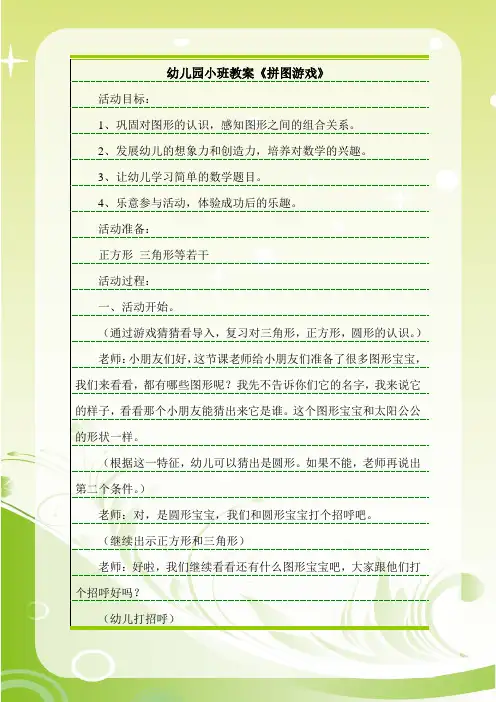 幼儿园小班教案《拼图游戏》

活动目标：

1、巩固对图形的认识，感知图形之间的组合关系。

2、发展幼儿的想象力和创造力，培养对数学的兴趣。

3、让幼儿学习简单的数学题目。

4、乐意参与活动，体验成功后的乐趣。

活动准备：

正方形 三角形等若干

活动过程：

一、活动开始。

（通过游戏猜猜看导入，复习对三角形，正方形，圆形的认识。）

老师：小朋友们好，这节课老师给小朋友们准备了很多图形宝宝，我们来看看，都有哪些图形呢？我先不告诉你们它的名字，我来说它的样子，看看那个小朋友能猜出来它是谁。这个图形宝宝和太阳公公的形状一样。

（根据这一特征，幼儿可以猜出是圆形。如果不能，老师再说出第二个条件。）

老师：对，是圆形宝宝，我们和圆形宝宝打个招呼吧。

（继续出示正方形和三角形）

老师：好啦，我们继续看看还有什么图形宝宝吧，大家跟他们打个招呼好吗？

（幼儿打招呼）